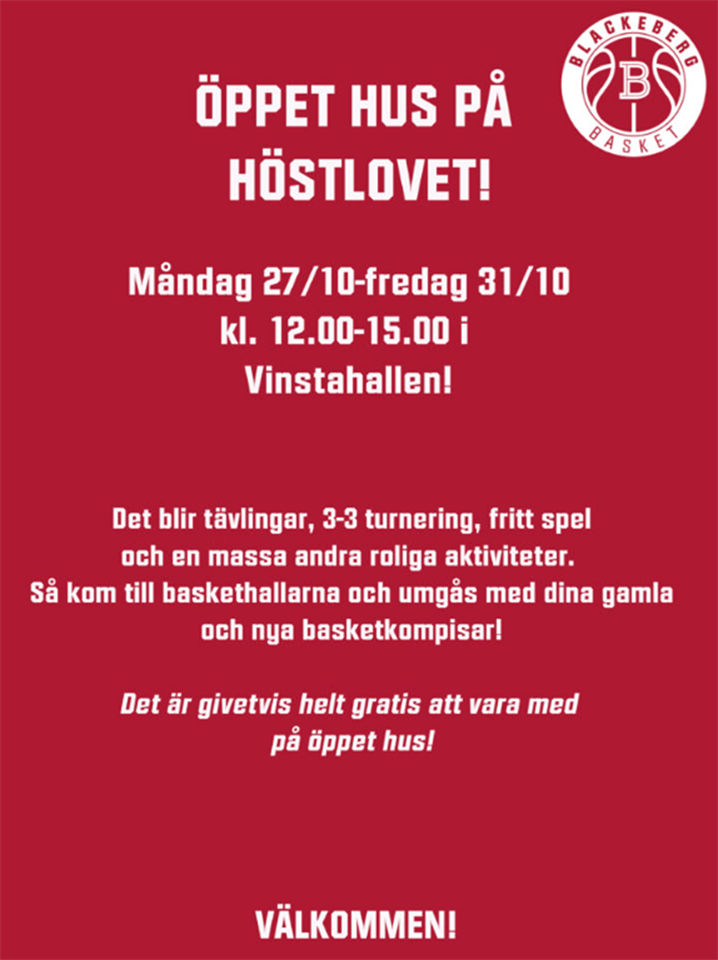 BLACKEBERG
B
BASKET

ÖPPET HUS PÅ HÖSTLOVET!

Måndag 27/10-fredag 31/10 kl. 12.00-15.00 i Vinstahallen!

Det blir tävlingar, 3-3 turnering, fritt spel och en massa andra roliga aktiviteter. Så kom till baskethallarna och umgås med dina gamla och nya basketkompisar!

Det är givetvis helt gratis att vara med på öppet hus!

VÄLKOMMEN!